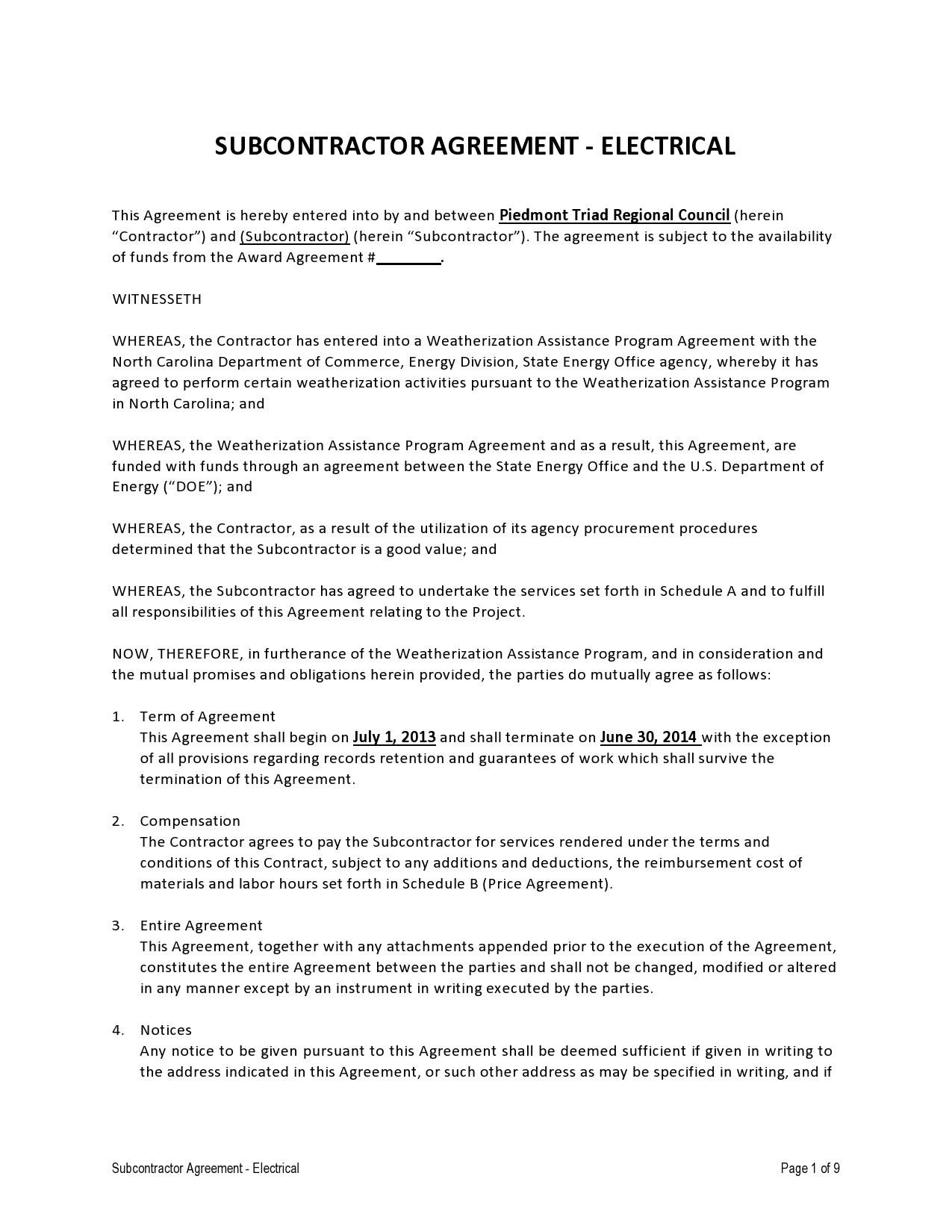 SUBCONTRACTOR AGREEMENT - ELECTRICAL

This Agreement is hereby entered into by and between Piedmont Triad Regional Council (herein “Contractor”) and (Subcontractor) (herein “Subcontractor”). The agreement is subject to the availability of funds from the Award Agreement #________.

WITNESSETH

WHEREAS, the Contractor has entered into a Weatherization Assistance Program Agreement with the North Carolina Department of Commerce, Energy Division, State Energy Office agency, whereby it has agreed to perform certain weatherization activities pursuant to the Weatherization Assistance Program in North Carolina; and

WHEREAS, the Weatherization Assistance Program Agreement and as a result, this Agreement, are funded with funds through an agreement between the State Energy Office and the U.S. Department of Energy (“DOE”); and

WHEREAS, the Contractor, as a result of the utilization of its agency procurement procedures determined that the Subcontractor is a good value; and

WHEREAS, the Subcontractor has agreed to undertake the services set forth in Schedule A and to fulfill all responsibilities of this Agreement relating to the Project.

NOW, THEREFORE, in furtherance of the Weatherization Assistance Program, and in consideration and the mutual promises and obligations herein provided, the parties do mutually agree as follows:

1. Term of Agreement
This Agreement shall begin on July 1, 2013 and shall terminate on June 30, 2014 with the exception of all provisions regarding records retention and guarantees of work which shall survive the termination of this Agreement.

2. Compensation
The Contractor agrees to pay the Subcontractor for services rendered under the terms and conditions of this Contract, subject to any additions and deductions, the reimbursement cost of materials and labor hours set forth in Schedule B (Price Agreement).

3. Entire Agreement
This Agreement, together with any attachments appended prior to the execution of the Agreement, constitutes the entire Agreement between the parties and shall not be changed, modified or altered in any manner except by an instrument in writing executed by the parties.

4. Notices
Any notice to be given pursuant to this Agreement shall be deemed sufficient if given in writing to the address indicated in this Agreement, or such other address as may be specified in writing, and if

Subcontractor Agreement - Electrical

Page 1 of 9